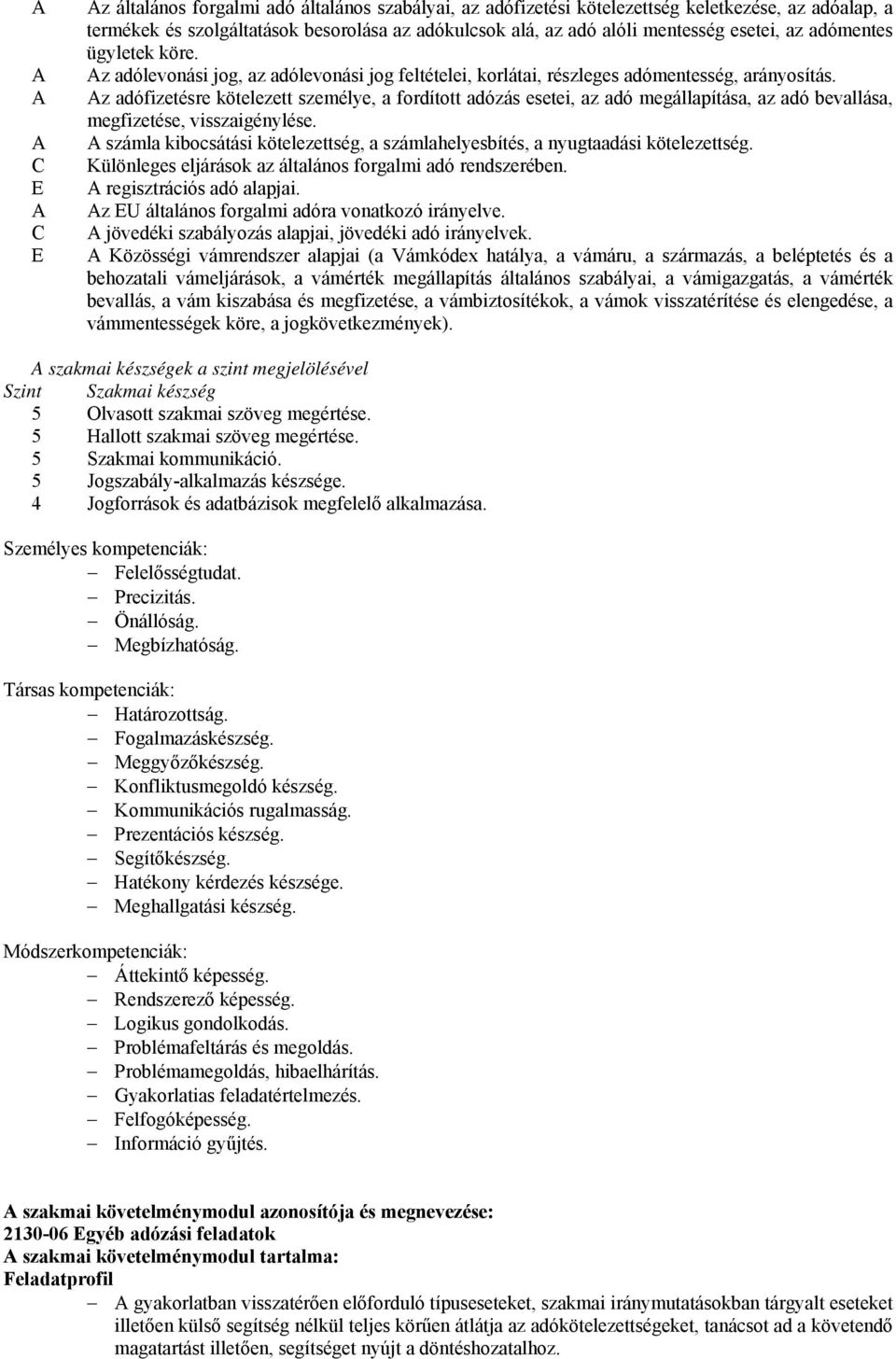 A Az általános forgalmi adó általános szabályai, az adófizetési kötelezettség keletkezése, az adóalap, a termékek és szolgáltatások besorolása az adókulcsok alá, az adó alóli mentesség esetei, az adómentes ügyletek köre.
A Az adólevonási jog, az adólevonási jog feltételei, korlátai, részleges adómentesség, arányosítás.
A Az adófizetésre kötelezett személye, a fordított adózás esetei, az adó megállapítása, az adó bevallása, megfizetése, visszaigénylése.
A A számla kibocsátási kötelezettség, a számlahelyesbítés, a nyugtaadási kötelezettség.
C Különleges eljárások az általános forgalmi adó rendszerében.
E A regisztrációs adó alapjai.
A Az EU általános forgalmi adóra vonatkozó irányelve.
C A jövedéki szabályozás alapjai, jövedéki adó irányelvek.
E A Közösségi vámrendszer alapjai (a Vámkódex hatálya, a vámáru, a származás, a beléptetés és a behozatali vámeljárások, a vámérték megállapítás általános szabályai, a vámigazgatás, a vámérték bevallás, a vám kiszabása és megfizetése, a vámbiztosítékok, a vámok visszatérítése és elengedése, a vámmentességek köre, a jogkövetkezmények).

A szakmai készségek a szint megjelölésével
Szint Szakmai készség
5 Olvasott szakmai szöveg megértése.
5 Hallott szakmai szöveg megértése.
5 Szakmai kommunikáció.
5 Jogszabály-alkalmazás készsége.
4 Jogforrások és adatbázisok megfelelő alkalmazása.

Személyes kompetenciák:
– Felelősségtudat.
– Precizitás.
– Önállóság.
– Megbízhatóság.

Társas kompetenciák:
– Határozottság.
– Fogalmazáskészség.
– Meggyőzőkészség.
– Konfliktusmegoldó készség.
– Kommunikációs rugalmasság.
– Prezentációs készség.
– Segítőkészség.
– Hatékony kérdezés készsége.
– Meghallgatási készség.

Módszerkompetenciák:
– Áttekintő képesség.
– Rendszerező képesség.
– Logikus gondolkodás.
– Problémafeltárás és megoldás.
– Problémamegoldás, hibaelhárítás.
– Gyakorlatias feladatértelmezés.
– Felfogóképesség.
– Információ gyűjtés.

A szakmai követelménymodul azonosítója és megnevezése:
2130-06 Egyéb adózási feladatok
A szakmai követelménymodul tartalma:
Feladatprofil
– A gyakorlatban visszatérően előforduló típuseseteket, szakmai iránymutatásokban tárgyalt eseteket illetően külső segítség nélkül teljes körűen átlátja az adókötelezettségeket, tanácsot ad a követendő magatartást illetően, segítséget nyújt a döntéshozatalhoz.